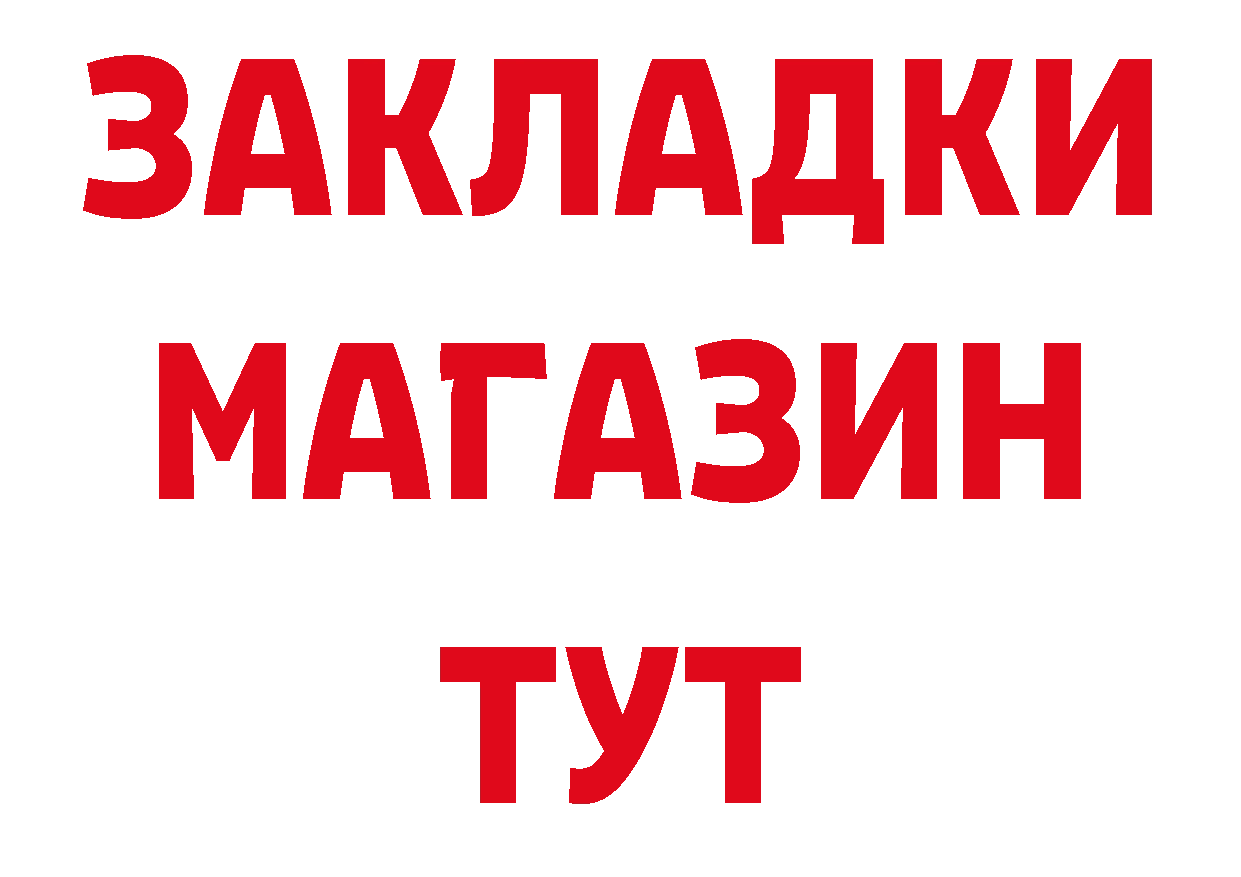 ЗАКЛАДКИ
МАГАЗИН
ТУТ